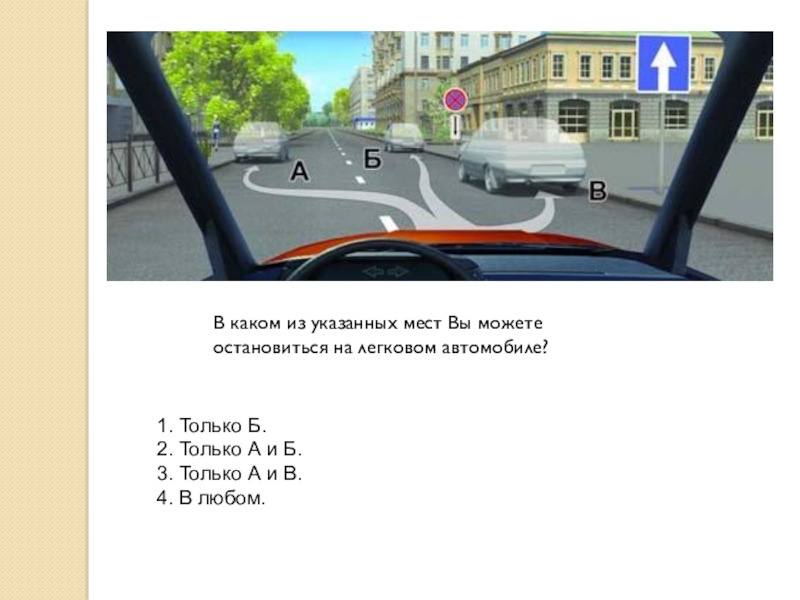 А Б В

В каком из указанных мест Вы можете остановиться на легковом автомобиле?

1. Только Б.
2. Только А и Б.
3. Только А и В.
4. В любом.